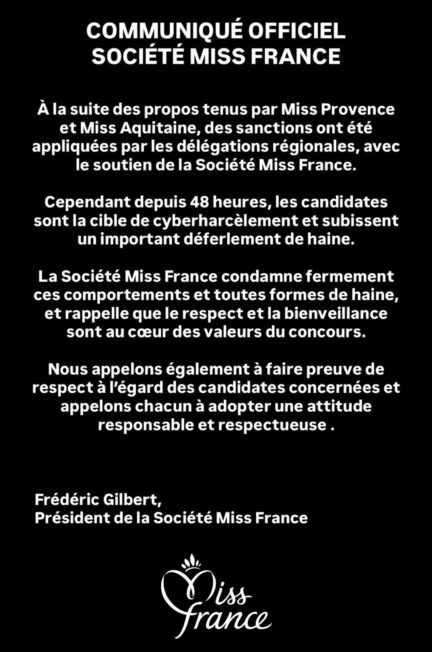 COMMUNIQUÉ OFFICIEL
SOCIÉTÉ MISS FRANCE

À la suite des propos tenus par Miss Provence et Miss Aquitaine, des sanctions ont été appliquées par les délégations régionales, avec le soutien de la Société Miss France.

Cependant depuis 48 heures, les candidates sont la cible de cyberharcèlement et subissent un important déferlement de haine.

La Société Miss France condamne fermement ces comportements et toutes formes de haine, et rappelle que le respect et la bienveillance sont au cœur des valeurs du concours.

Nous appelons également à faire preuve de respect à l'égard des candidates concernées et appelons chacun à adopter une attitude responsable et respectueuse .

Frédéric Gilbert,
Président de la Société Miss France

Miss france